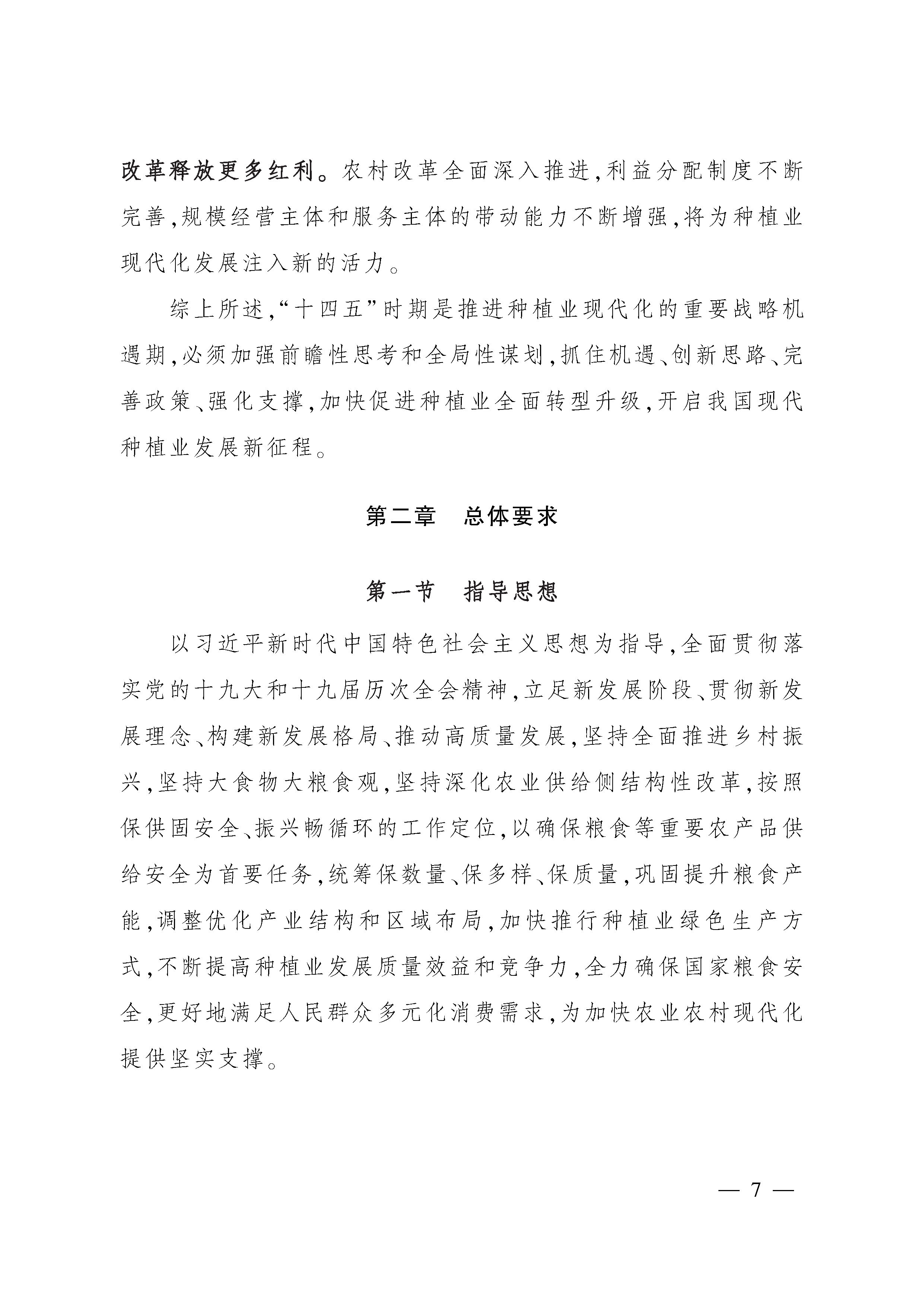 改革释放更多红利。农村改革全面深入推进,利益分配制度不断完善,规模经营主体和服务主体的带动能力不断增强,将为种植业现代化发展注入新的活力。

综上所述,“十四五”时期是推进种植业现代化的重要战略机遇期,必须加强前瞻性思考和全局性谋划,抓住机遇、创新思路、完善政策、强化支撑,加快促进种植业全面转型升级,开启我国现代种植业发展新征程。

第二章　总体要求

第一节　指导思想

以习近平新时代中国特色社会主义思想为指导,全面贯彻落实党的十九大和十九届历次全会精神,立足新发展阶段、贯彻新发展理念、构建新发展格局、推动高质量发展,坚持全面推进乡村振兴,坚持大食物大粮食观,坚持深化农业供给侧结构性改革,按照保供固安全、振兴畅循环的工作定位,以确保粮食等重要农产品供给安全为首要任务,统筹保数量、保多样、保质量,巩固提升粮食产能,调整优化产业结构和区域布局,加快推行种植业绿色生产方式,不断提高种植业发展质量效益和竞争力,全力确保国家粮食安全,更好地满足人民群众多元化消费需求,为加快农业农村现代化提供坚实支撑。

— 7 —